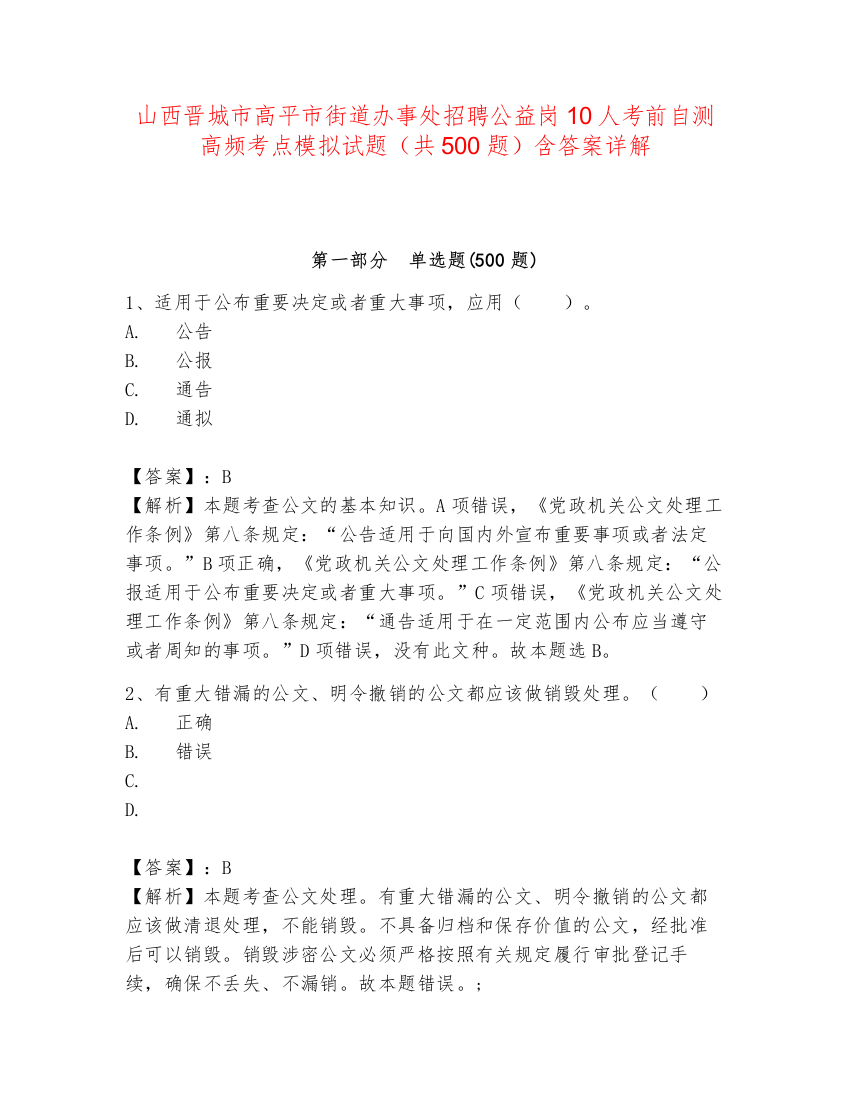 山西晋城市高平市街道办事处招聘公益岗10人考前自测高频考点模拟试题（共500题）含答案详解

第一部分　单选题(500题)

1、适用于公布重要决定或者重大事项，应用（　　）。
A.　公告
B.　公报
C.　通告
D.　通拟

【答案】：B
【解析】本题考查公文的基本知识。A项错误，《党政机关公文处理工作条例》第八条规定：“公告适用于向国内外宣布重要事项或者法定事项。”B项正确，《党政机关公文处理工作条例》第八条规定：“公报适用于公布重要决定或者重大事项。”C项错误，《党政机关公文处理工作条例》第八条规定：“通告适用于在一定范围内公布应当遵守或者周知的事项。”D项错误，没有此文种。故本题选B。

2、有重大错漏的公文、明令撤销的公文都应该做销毁处理。（　　）
A.　正确
B.　错误
C.
D.

【答案】：B
【解析】本题考查公文处理。有重大错漏的公文、明令撤销的公文都应该做清退处理，不能销毁。不具备归档和保存价值的公文，经批准后可以销毁。销毁涉密公文必须严格按照有关规定履行审批登记手续，确保不丢失、不漏销。故本题错误。；